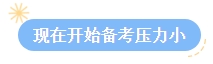 现在开始备考压力小